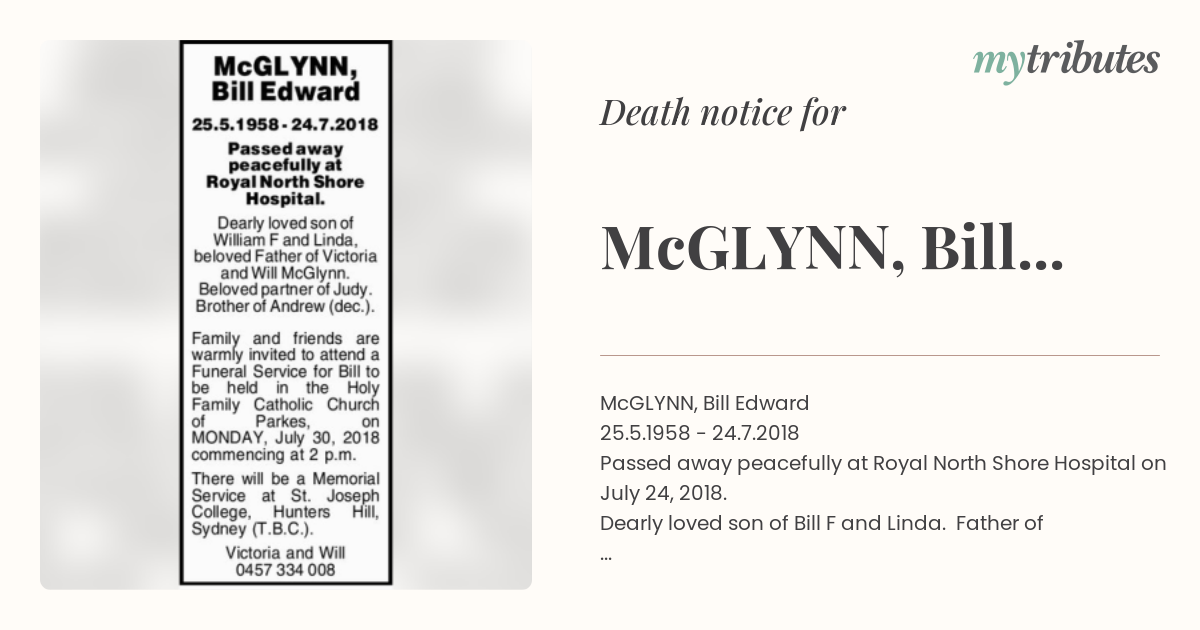 McGLYNN, Bill Edward

25.5.1958 - 24.7.2018

Passed away peacefully at Royal North Shore Hospital.

Dearly loved son of William F and Linda, beloved Father of Victoria and Will McGlynn. Beloved partner of Judy. Brother of Andrew (dec.).

Family and friends are warmly invited to attend a Funeral Service for Bill to be held in the Holy Family Catholic Church of Parkes, on MONDAY, July 30, 2018 commencing at 2 p.m.

There will be a Memorial Service at St. Joseph College, Hunters Hill, Sydney (T.B.C.).

Victoria and Will
0457 334 008

mytributes

Death notice for

McGLYNN, Bill...

McGLYNN, Bill Edward
25.5.1958 - 24.7.2018
Passed away peacefully at Royal North Shore Hospital on July 24, 2018.
Dearly loved son of Bill F and Linda. Father of
...